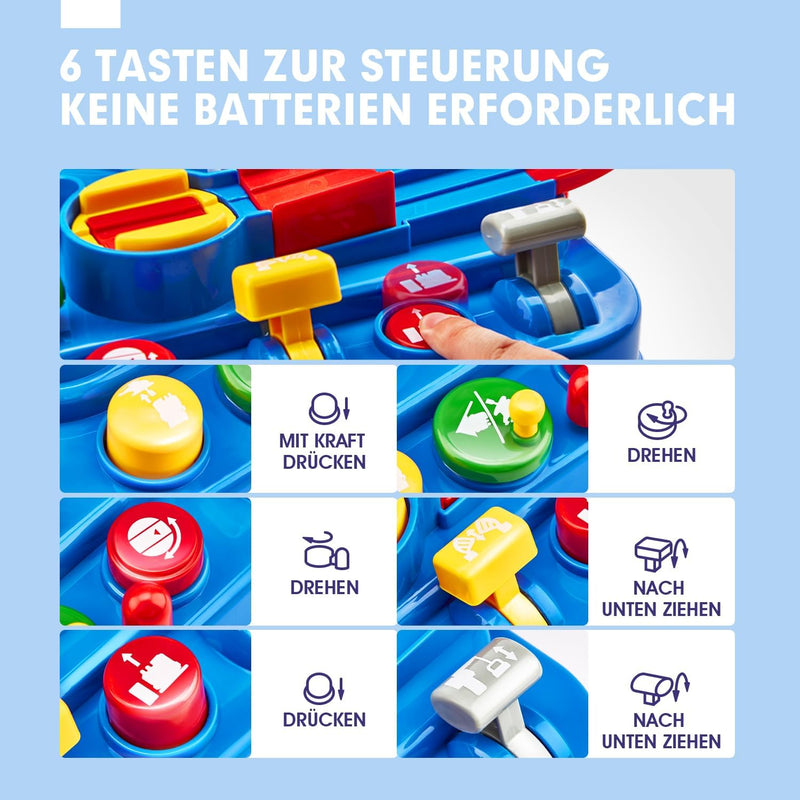 6 TASTEN ZUR STEUERUNG
KEINE BATTERIEN ERFORDERLICH

MIT KRAFT DRÜCKEN

DREHEN

DREHEN

NACH UNTEN ZIEHEN

DRÜCKEN

NACH UNTEN ZIEHEN